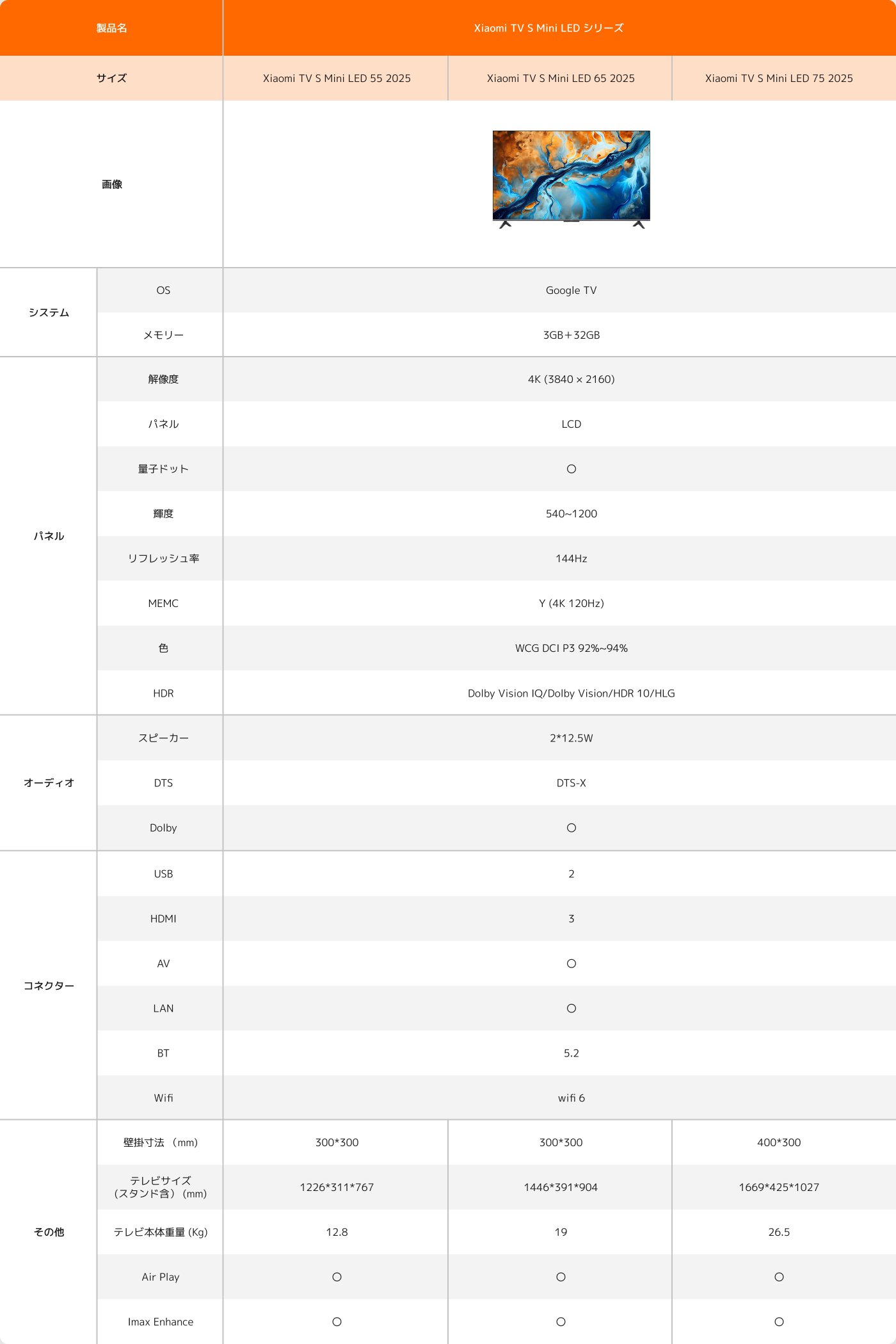 | 製品名 | | Xiaomi TV S Mini LED シリーズ | | |
|---|---|---|---|---|
| サイズ | | Xiaomi TV S Mini LED 55 2025 | Xiaomi TV S Mini LED 65 2025 | Xiaomi TV S Mini LED 75 2025 |
| 画像 | | | | |
| システム | OS | Google TV | | |
| | メモリー | 3GB＋32GB | | |
| パネル | 解像度 | 4K (3840 × 2160) | | |
| | パネル | LCD | | |
| | 量子ドット | ○ | | |
| | 輝度 | 540~1200 | | |
| | リフレッシュ率 | 144Hz | | |
| | MEMC | Y (4K 120Hz) | | |
| | 色 | WCG DCI P3 92%~94% | | |
| | HDR | Dolby Vision IQ/Dolby Vision/HDR 10/HLG | | |
| オーディオ | スピーカー | 2*12.5W | | |
| | DTS | DTS-X | | |
| | Dolby | ○ | | |
| コネクター | USB | 2 | | |
| | HDMI | 3 | | |
| | AV | ○ | | |
| | LAN | ○ | | |
| | BT | 5.2 | | |
| | Wifi | wifi 6 | | |
| その他 | 壁掛寸法（mm） | 300*300 | 300*300 | 400*300 |
| | テレビサイズ（スタンド含）（mm） | 1226*311*767 | 1446*391*904 | 1669*425*1027 |
| | テレビ本体重量 (Kg) | 12.8 | 19 | 26.5 |
| | Air Play | ○ | ○ | ○ |
| | Imax Enhance | ○ | ○ | ○ |